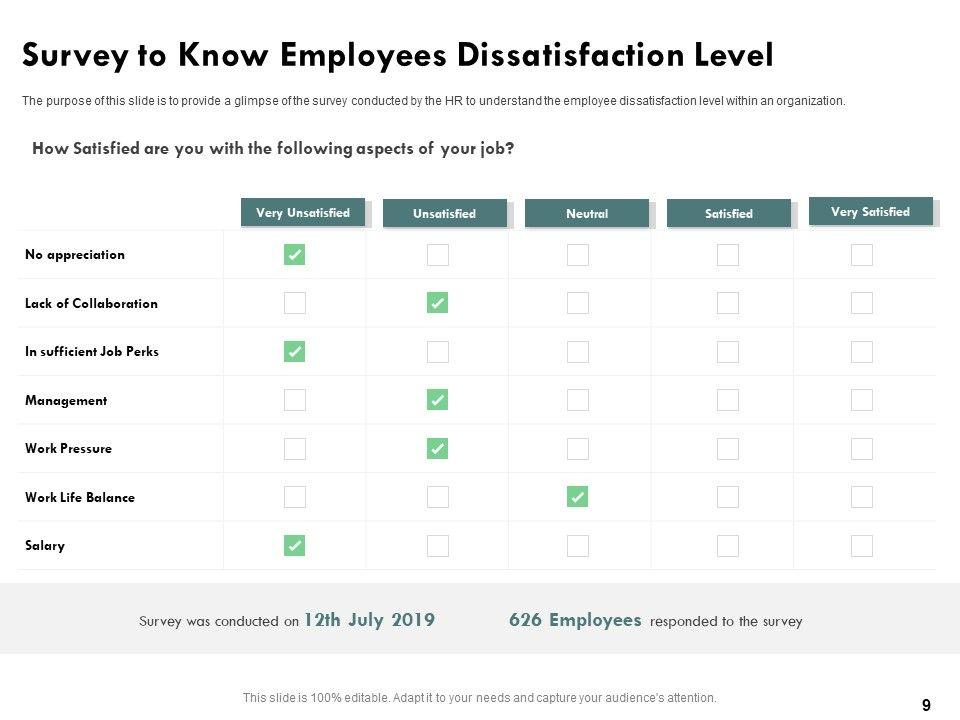 Survey to Know Employees Dissatisfaction Level

The purpose of this slide is to provide a glimpse of the survey conducted by the HR to understand the employee dissatisfaction level within an organization.

How Satisfied are you with the following aspects of your job?

| | Very Unsatisfied | Unsatisfied | Neutral | Satisfied | Very Satisfied |
|---|---|---|---|---|---|
| No appreciation | ✓ | | | | |
| Lack of Collaboration | | ✓ | | | |
| In sufficient Job Perks | ✓ | | | | |
| Management | | ✓ | | | |
| Work Pressure | | ✓ | | | |
| Work Life Balance | | | ✓ | | |
| Salary | ✓ | | | | |

Survey was conducted on 12th July 2019

626 Employees responded to the survey

This slide is 100% editable. Adapt it to your needs and capture your audience's attention.

9